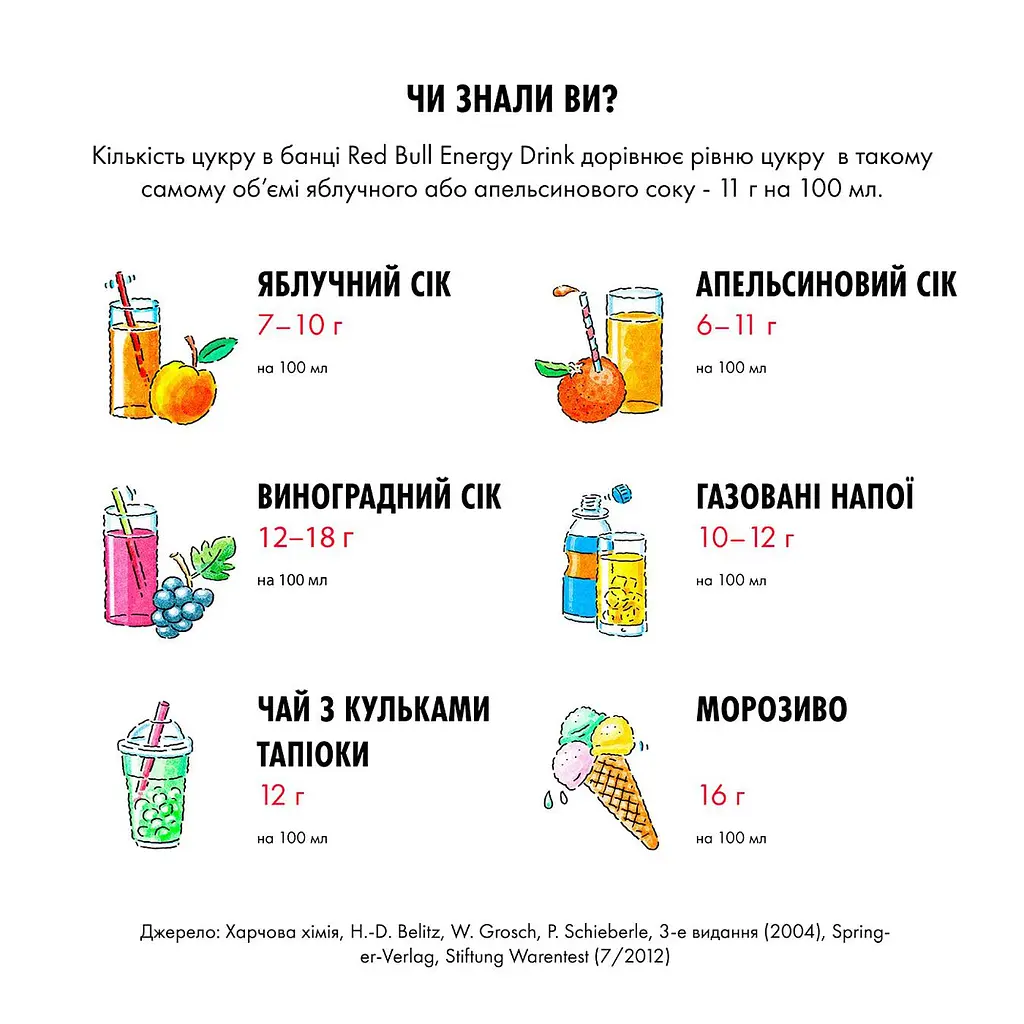 ЧИ ЗНАЛИ ВИ?

Кількість цукру в банці Red Bull Energy Drink дорівнює рівню цукру в такому самому об'ємі яблучного або апельсинового соку - 11 г на 100 мл.

ЯБЛУЧНИЙ СІК
7–10 г
на 100 мл

АПЕЛЬСИНОВИЙ СІК
6–11 г
на 100 мл

ВИНОГРАДНИЙ СІК
12–18 г
на 100 мл

ГАЗОВАНІ НАПОЇ
10–12 г
на 100 мл

ЧАЙ З КУЛЬКАМИ ТАПІОКИ
12 г
на 100 мл

МОРОЗИВО
16 г
на 100 мл

Джерело: Харчова хімія, H.-D. Belitz, W. Grosch, P. Schieberle, 3-е видання (2004), Springer-Verlag, Stiftung Warentest (7/2012)